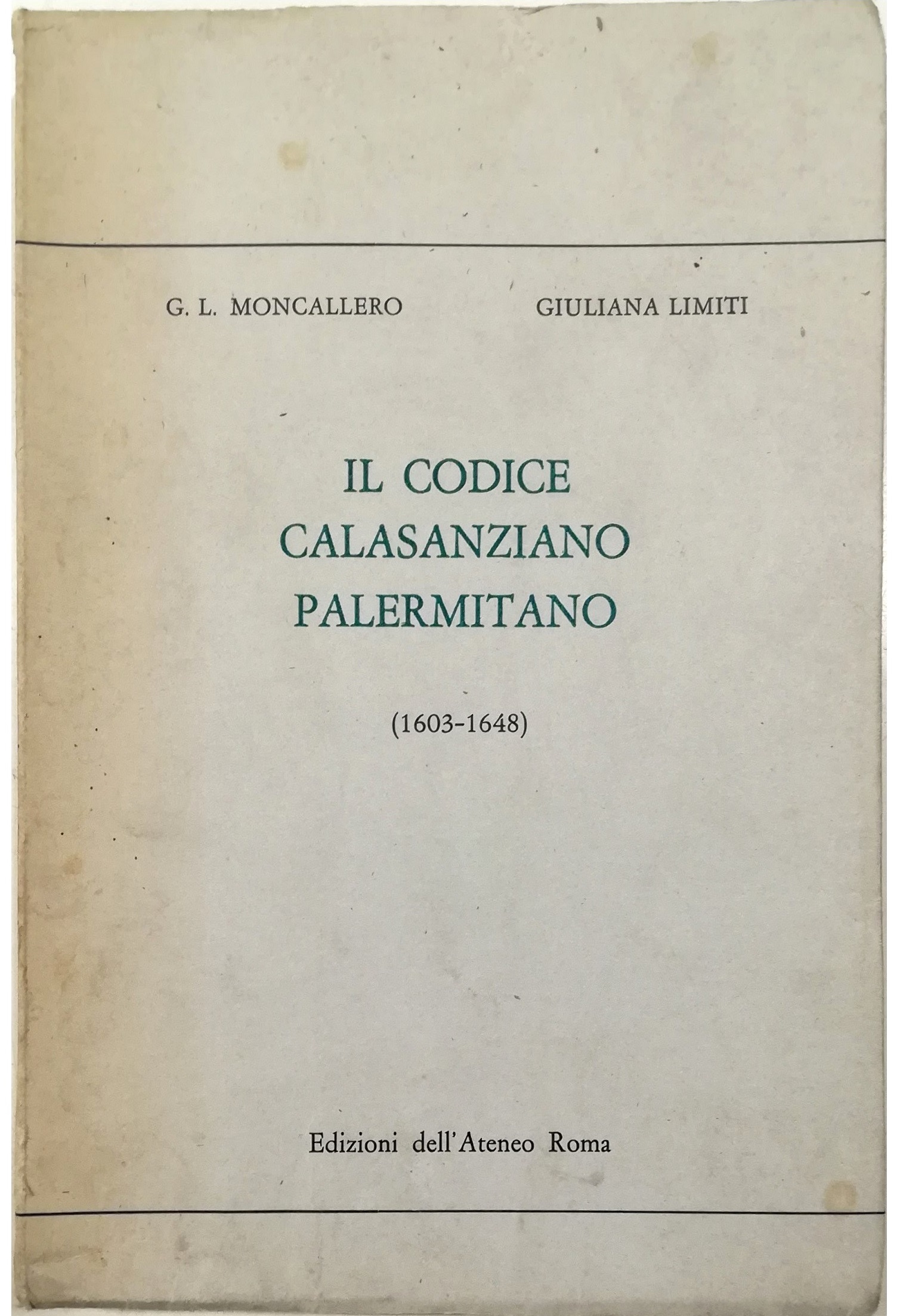 G. L. MONCALLERO    GIULIANA LIMITI

IL CODICE
CALASANZIANO
PALERMITANO

(1603-1648)

Edizioni dell'Ateneo Roma